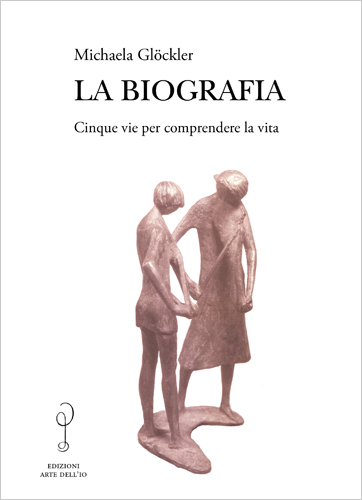 Michaela Glöckler

LA BIOGRAFIA

Cinque vie per comprendere la vita

EDIZIONI
ARTE DELL'IO